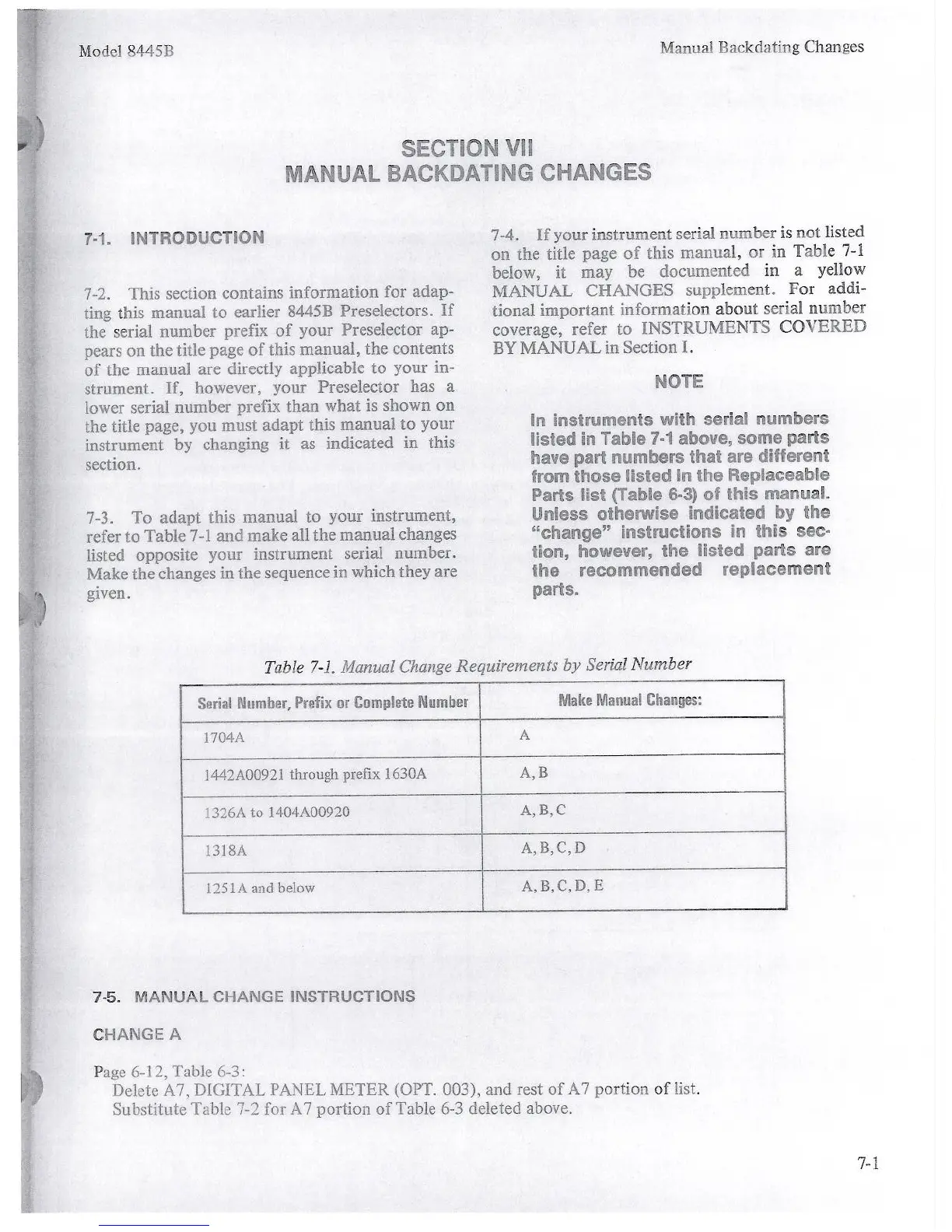 Model 8445B

Manual Backdating Changes

SECTION VII
MANUAL BACKDATING CHANGES

7-1. INTRODUCTION

7-2. This section contains information for adapting this manual to earlier 8445B Preselectors. If the serial number prefix of your Preselector appears on the title page of this manual, the contents of the manual are directly applicable to your instrument. If, however, your Preselector has a lower serial number prefix than what is shown on the title page, you must adapt this manual to your instrument by changing it as indicated in this section.

7-3. To adapt this manual to your instrument, refer to Table 7-1 and make all the manual changes listed opposite your instrument serial number. Make the changes in the sequence in which they are given.

7-4. If your instrument serial number is not listed on the title page of this manual, or in Table 7-1 below, it may be documented in a yellow MANUAL CHANGES supplement. For additional important information about serial number coverage, refer to INSTRUMENTS COVERED BY MANUAL in Section I.

NOTE

In instruments with serial numbers listed in Table 7-1 above, some parts have part numbers that are different from those listed in the Replaceable Parts list (Table 6-3) of this manual. Unless otherwise indicated by the "change" instructions in this section, however, the listed parts are the recommended replacement parts.

Table 7-1. Manual Change Requirements by Serial Number

| Serial Number, Prefix or Complete Number | Make Manual Changes: |
|---|---|
| 1704A | A |
| 1442A00921 through prefix 1630A | A, B |
| 1326A to 1404A00920 | A, B, C |
| 1318A | A, B, C, D |
| 1251A and below | A, B, C, D, E |

7-5. MANUAL CHANGE INSTRUCTIONS

CHANGE A

Page 6-12, Table 6-3:
Delete A7, DIGITAL PANEL METER (OPT. 003), and rest of A7 portion of list.
Substitute Table 7-2 for A7 portion of Table 6-3 deleted above.

7-1